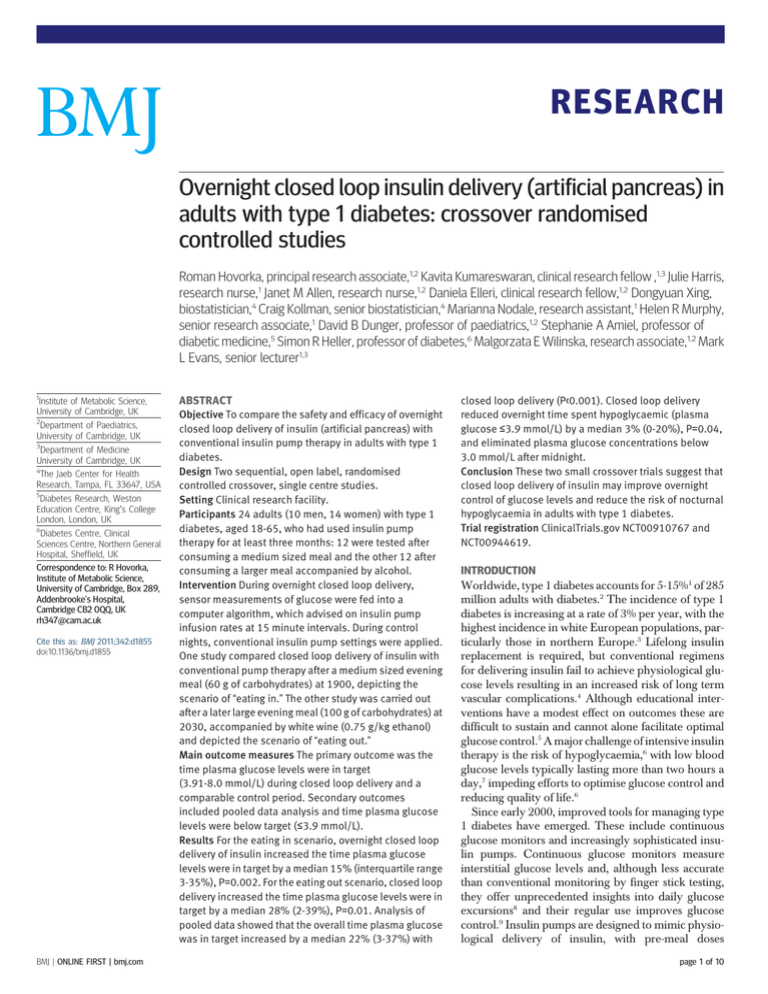 BMJ

RESEARCH

Overnight closed loop insulin delivery (artificial pancreas) in adults with type 1 diabetes: crossover randomised controlled studies

Roman Hovorka, principal research associate,$^{1,2}$ Kavita Kumareswaran, clinical research fellow ,$^{1,3}$ Julie Harris, research nurse,$^{1}$ Janet M Allen, research nurse,$^{1,2}$ Daniela Elleri, clinical research fellow,$^{1,2}$ Dongyuan Xing, biostatistician,$^{4}$ Craig Kollman, senior biostatistician,$^{4}$ Marianna Nodale, research assistant,$^{1}$ Helen R Murphy, senior research associate,$^{1}$ David B Dunger, professor of paediatrics,$^{1,2}$ Stephanie A Amiel, professor of diabetic medicine,$^{5}$ Simon R Heller, professor of diabetes,$^{6}$ Malgorzata E Wilinska, research associate,$^{1,2}$ Mark L Evans, senior lecturer$^{1,3}$

$^{1}$Institute of Metabolic Science, University of Cambridge, UK
$^{2}$Department of Paediatrics, University of Cambridge, UK
$^{3}$Department of Medicine University of Cambridge, UK
$^{4}$The Jaeb Center for Health Research, Tampa, FL 33647, USA
$^{5}$Diabetes Research, Weston Education Centre, King's College London, London, UK
$^{6}$Diabetes Centre, Clinical Sciences Centre, Northern General Hospital, Sheffield, UK

Correspondence to: R Hovorka, Institute of Metabolic Science, University of Cambridge, Box 289, Addenbrooke's Hospital, Cambridge CB2 0QQ, UK rh347@cam.ac.uk

Cite this as: BMJ 2011;342:d1855
doi:10.1136/bmj.d1855

ABSTRACT
Objective To compare the safety and efficacy of overnight closed loop delivery of insulin (artificial pancreas) with conventional insulin pump therapy in adults with type 1 diabetes.
Design Two sequential, open label, randomised controlled crossover, single centre studies.
Setting Clinical research facility.
Participants 24 adults (10 men, 14 women) with type 1 diabetes, aged 18-65, who had used insulin pump therapy for at least three months: 12 were tested after consuming a medium sized meal and the other 12 after consuming a larger meal accompanied by alcohol.
Intervention During overnight closed loop delivery, sensor measurements of glucose were fed into a computer algorithm, which advised on insulin pump infusion rates at 15 minute intervals. During control nights, conventional insulin pump settings were applied. One study compared closed loop delivery of insulin with conventional pump therapy after a medium sized evening meal (60 g of carbohydrates) at 1900, depicting the scenario of "eating in." The other study was carried out after a later large evening meal (100 g of carbohydrates) at 2030, accompanied by white wine (0.75 g/kg ethanol) and depicted the scenario of "eating out."
Main outcome measures The primary outcome was the time plasma glucose levels were in target (3.91-8.0 mmol/L) during closed loop delivery and a comparable control period. Secondary outcomes included pooled data analysis and time plasma glucose levels were below target (≤3.9 mmol/L).
Results For the eating in scenario, overnight closed loop delivery of insulin increased the time plasma glucose levels were in target by a median 15% (interquartile range 3-35%), P=0.002. For the eating out scenario, closed loop delivery increased the time plasma glucose levels were in target by a median 28% (2-39%), P=0.01. Analysis of pooled data showed that the overall time plasma glucose was in target increased by a median 22% (3-37%) with closed loop delivery (P<0.001). Closed loop delivery reduced overnight time spent hypoglycaemic (plasma glucose ≤3.9 mmol/L) by a median 3% (0-20%), P=0.04, and eliminated plasma glucose concentrations below 3.0 mmol/L after midnight.
Conclusion These two small crossover trials suggest that closed loop delivery of insulin may improve overnight control of glucose levels and reduce the risk of nocturnal hypoglycaemia in adults with type 1 diabetes.
Trial registration ClinicalTrials.gov NCT00910767 and NCT00944619.

INTRODUCTION
Worldwide, type 1 diabetes accounts for 5-15%$^{1}$ of 285 million adults with diabetes.$^{2}$ The incidence of type 1 diabetes is increasing at a rate of 3% per year, with the highest incidence in white European populations, particularly those in northern Europe.$^{3}$ Lifelong insulin replacement is required, but conventional regimens for delivering insulin fail to achieve physiological glucose levels resulting in an increased risk of long term vascular complications.$^{4}$ Although educational interventions have a modest effect on outcomes these are difficult to sustain and cannot alone facilitate optimal glucose control.$^{5}$ A major challenge of intensive insulin therapy is the risk of hypoglycaemia,$^{6}$ with low blood glucose levels typically lasting more than two hours a day,$^{7}$ impeding efforts to optimise glucose control and reducing quality of life.$^{6}$
Since early 2000, improved tools for managing type 1 diabetes have emerged. These include continuous glucose monitors and increasingly sophisticated insulin pumps. Continuous glucose monitors measure interstitial glucose levels and, although less accurate than conventional monitoring by finger stick testing, they offer unprecedented insights into daily glucose excursions$^{8}$ and their regular use improves glucose control.$^{9}$ Insulin pumps are designed to mimic physiological delivery of insulin, with pre-meal doses

BMJ | ONLINE FIRST | bmj.com

page 1 of 10